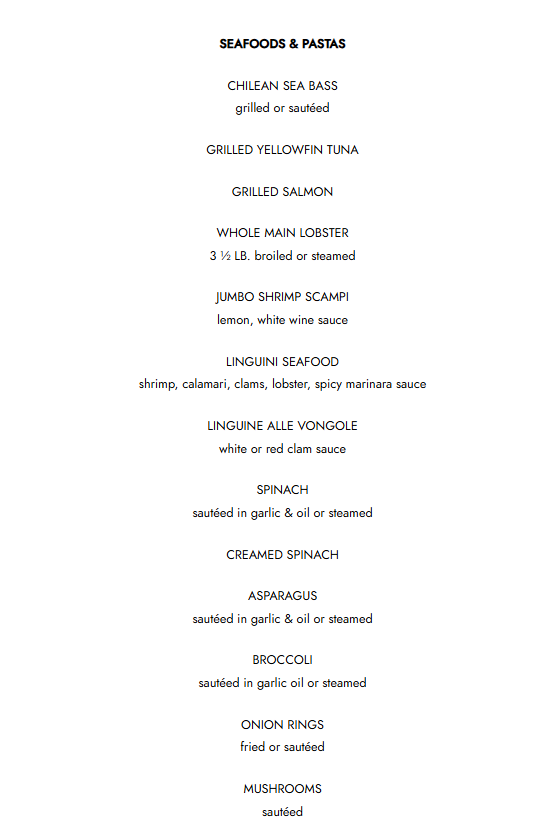 SEAFOODS & PASTAS

CHILEAN SEA BASS
grilled or sautéed

GRILLED YELLOWFIN TUNA

GRILLED SALMON

WHOLE MAIN LOBSTER
3 ½ LB. broiled or steamed

JUMBO SHRIMP SCAMPI
lemon, white wine sauce

LINGUINI SEAFOOD
shrimp, calamari, clams, lobster, spicy marinara sauce

LINGUINE ALLE VONGOLE
white or red clam sauce

SPINACH
sautéed in garlic & oil or steamed

CREAMED SPINACH

ASPARAGUS
sautéed in garlic & oil or steamed

BROCCOLI
sautéed in garlic oil or steamed

ONION RINGS
fried or sautéed

MUSHROOMS
sautéed